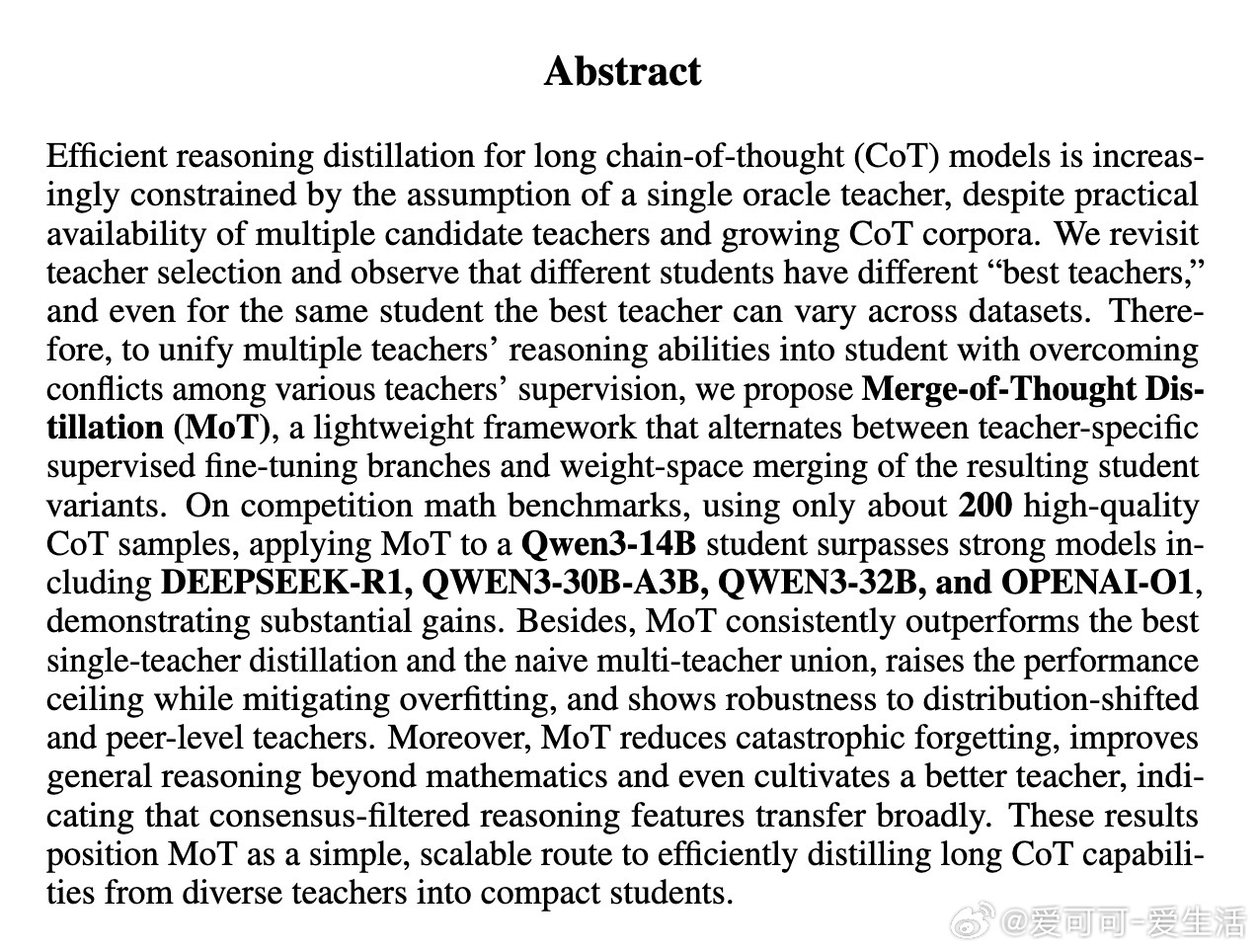 Abstract

Efficient reasoning distillation for long chain-of-thought (CoT) models is increasingly constrained by the assumption of a single oracle teacher, despite practical availability of multiple candidate teachers and growing CoT corpora. We revisit teacher selection and observe that different students have different “best teachers,” and even for the same student the best teacher can vary across datasets. Therefore, to unify multiple teachers’ reasoning abilities into student with overcoming conflicts among various teachers’ supervision, we propose Merge-of-Thought Distillation (MoT), a lightweight framework that alternates between teacher-specific supervised fine-tuning branches and weight-space merging of the resulting student variants. On competition math benchmarks, using only about 200 high-quality CoT samples, applying MoT to a Qwen3-14B student surpasses strong models including DEEPSEEK-R1, QWEN3-30B-A3B, QWEN3-32B, and OPENAI-O1, demonstrating substantial gains. Besides, MoT consistently outperforms the best single-teacher distillation and the naive multi-teacher union, raises the performance ceiling while mitigating overfitting, and shows robustness to distribution-shifted and peer-level teachers. Moreover, MoT reduces catastrophic forgetting, improves general reasoning beyond mathematics and even cultivates a better teacher, indicating that consensus-filtered reasoning features transfer broadly. These results position MoT as a simple, scalable route to efficiently distilling long CoT capabilities from diverse teachers into compact students.

@爱可可-爱生活